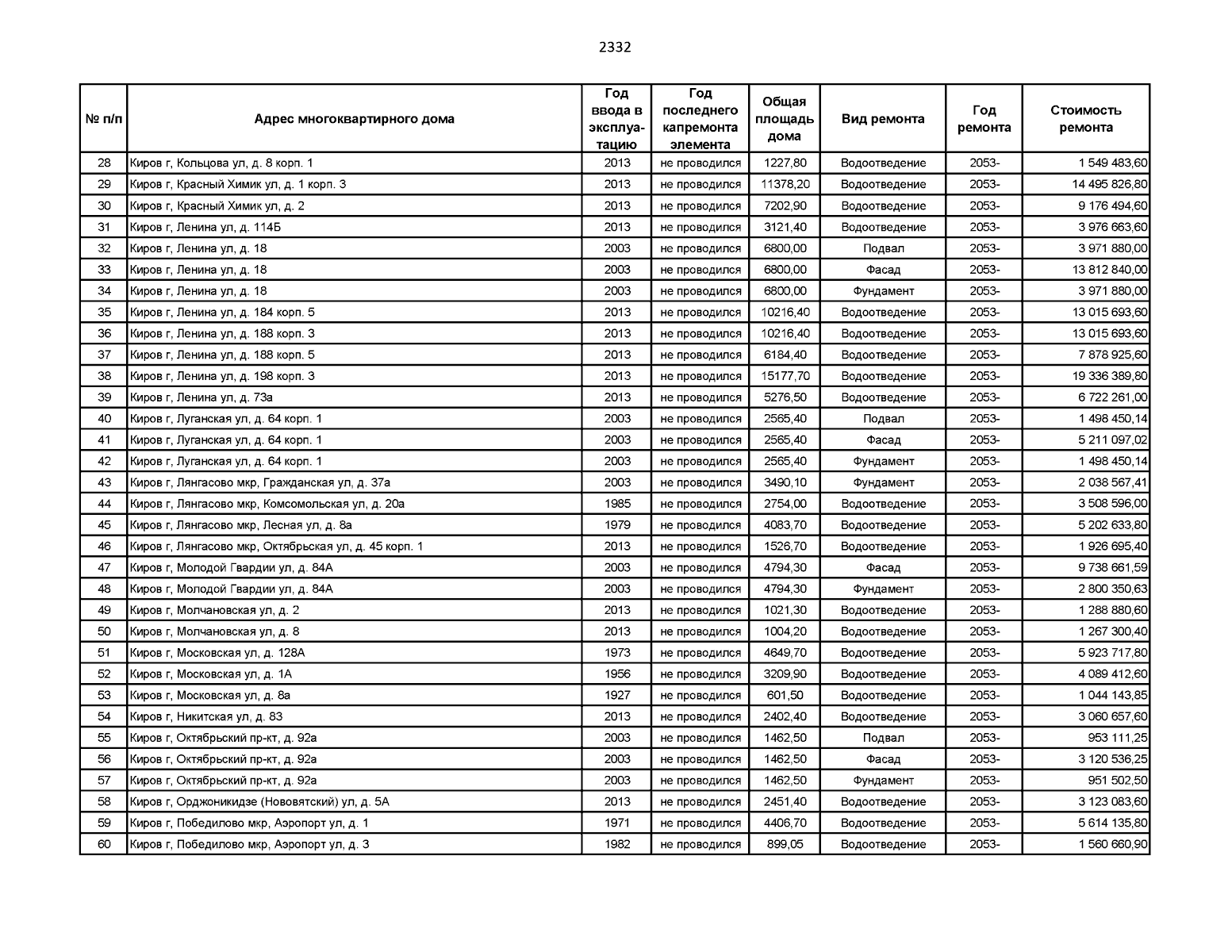 2332

| № п/п | Адрес многоквартирного дома | Год ввода в эксплуатацию | Год последнего капремонта элемента | Общая площадь дома | Вид ремонта | Год ремонта | Стоимость ремонта |
|---|---|---|---|---|---|---|---|
| 28 | Киров г, Кольцова ул, д. 8 корп. 1 | 2013 | не проводился | 1227,80 | Водоотведение | 2053- | 1 549 483,60 |
| 29 | Киров г, Красный Химик ул, д. 1 корп. 3 | 2013 | не проводился | 11378,20 | Водоотведение | 2053- | 14 495 826,80 |
| 30 | Киров г, Красный Химик ул, д. 2 | 2013 | не проводился | 7202,90 | Водоотведение | 2053- | 9 176 494,60 |
| 31 | Киров г, Ленина ул, д. 114Б | 2013 | не проводился | 3121,40 | Водоотведение | 2053- | 3 976 663,60 |
| 32 | Киров г, Ленина ул, д. 18 | 2003 | не проводился | 6800,00 | Подвал | 2053- | 3 971 880,00 |
| 33 | Киров г, Ленина ул, д. 18 | 2003 | не проводился | 6800,00 | Фасад | 2053- | 13 812 840,00 |
| 34 | Киров г, Ленина ул, д. 18 | 2003 | не проводился | 6800,00 | Фундамент | 2053- | 3 971 880,00 |
| 35 | Киров г, Ленина ул, д. 184 корп. 5 | 2013 | не проводился | 10216,40 | Водоотведение | 2053- | 13 015 693,60 |
| 36 | Киров г, Ленина ул, д. 188 корп. 3 | 2013 | не проводился | 10216,40 | Водоотведение | 2053- | 13 015 693,60 |
| 37 | Киров г, Ленина ул, д. 188 корп. 5 | 2013 | не проводился | 6184,40 | Водоотведение | 2053- | 7 878 925,60 |
| 38 | Киров г, Ленина ул, д. 198 корп. 3 | 2013 | не проводился | 15177,70 | Водоотведение | 2053- | 19 336 389,80 |
| 39 | Киров г, Ленина ул, д. 73а | 2013 | не проводился | 5276,50 | Водоотведение | 2053- | 6 722 261,00 |
| 40 | Киров г, Луганская ул, д. 64 корп. 1 | 2003 | не проводился | 2565,40 | Подвал | 2053- | 1 498 450,14 |
| 41 | Киров г, Луганская ул, д. 64 корп. 1 | 2003 | не проводился | 2565,40 | Фасад | 2053- | 5 211 097,02 |
| 42 | Киров г, Луганская ул, д. 64 корп. 1 | 2003 | не проводился | 2565,40 | Фундамент | 2053- | 1 498 450,14 |
| 43 | Киров г, Лянгасово мкр, Гражданская ул, д. 37а | 2003 | не проводился | 3490,10 | Фундамент | 2053- | 2 038 567,41 |
| 44 | Киров г, Лянгасово мкр, Комсомольская ул, д. 20а | 1985 | не проводился | 2754,00 | Водоотведение | 2053- | 3 508 596,00 |
| 45 | Киров г, Лянгасово мкр, Лесная ул, д. 8а | 1979 | не проводился | 4083,70 | Водоотведение | 2053- | 5 202 633,80 |
| 46 | Киров г, Лянгасово мкр, Октябрьская ул, д. 45 корп. 1 | 2013 | не проводился | 1526,70 | Водоотведение | 2053- | 1 926 695,40 |
| 47 | Киров г, Молодой Гвардии ул, д. 84А | 2003 | не проводился | 4794,30 | Фасад | 2053- | 9 738 661,59 |
| 48 | Киров г, Молодой Гвардии ул, д. 84А | 2003 | не проводился | 4794,30 | Фундамент | 2053- | 2 800 350,63 |
| 49 | Киров г, Молчановская ул, д. 2 | 2013 | не проводился | 1021,30 | Водоотведение | 2053- | 1 288 880,60 |
| 50 | Киров г, Молчановская ул, д. 8 | 2013 | не проводился | 1004,20 | Водоотведение | 2053- | 1 267 300,40 |
| 51 | Киров г, Московская ул, д. 128А | 1973 | не проводился | 4649,70 | Водоотведение | 2053- | 5 923 717,80 |
| 52 | Киров г, Московская ул, д. 1А | 1956 | не проводился | 3209,90 | Водоотведение | 2053- | 4 089 412,60 |
| 53 | Киров г, Московская ул, д. 8а | 1927 | не проводился | 601,50 | Водоотведение | 2053- | 1 044 143,85 |
| 54 | Киров г, Никитская ул, д. 83 | 2013 | не проводился | 2402,40 | Водоотведение | 2053- | 3 060 657,60 |
| 55 | Киров г, Октябрьский пр-кт, д. 92а | 2003 | не проводился | 1462,50 | Подвал | 2053- | 953 111,25 |
| 56 | Киров г, Октябрьский пр-кт, д. 92а | 2003 | не проводился | 1462,50 | Фасад | 2053- | 3 120 536,25 |
| 57 | Киров г, Октябрьский пр-кт, д. 92а | 2003 | не проводился | 1462,50 | Фундамент | 2053- | 951 502,50 |
| 58 | Киров г, Орджоникидзе (Нововятский) ул, д. 5А | 2013 | не проводился | 2451,40 | Водоотведение | 2053- | 3 123 083,60 |
| 59 | Киров г, Победилово мкр, Аэропорт ул, д. 1 | 1971 | не проводился | 4406,70 | Водоотведение | 2053- | 5 614 135,80 |
| 60 | Киров г, Победилово мкр, Аэропорт ул, д. 3 | 1982 | не проводился | 899,05 | Водоотведение | 2053- | 1 560 660,90 |